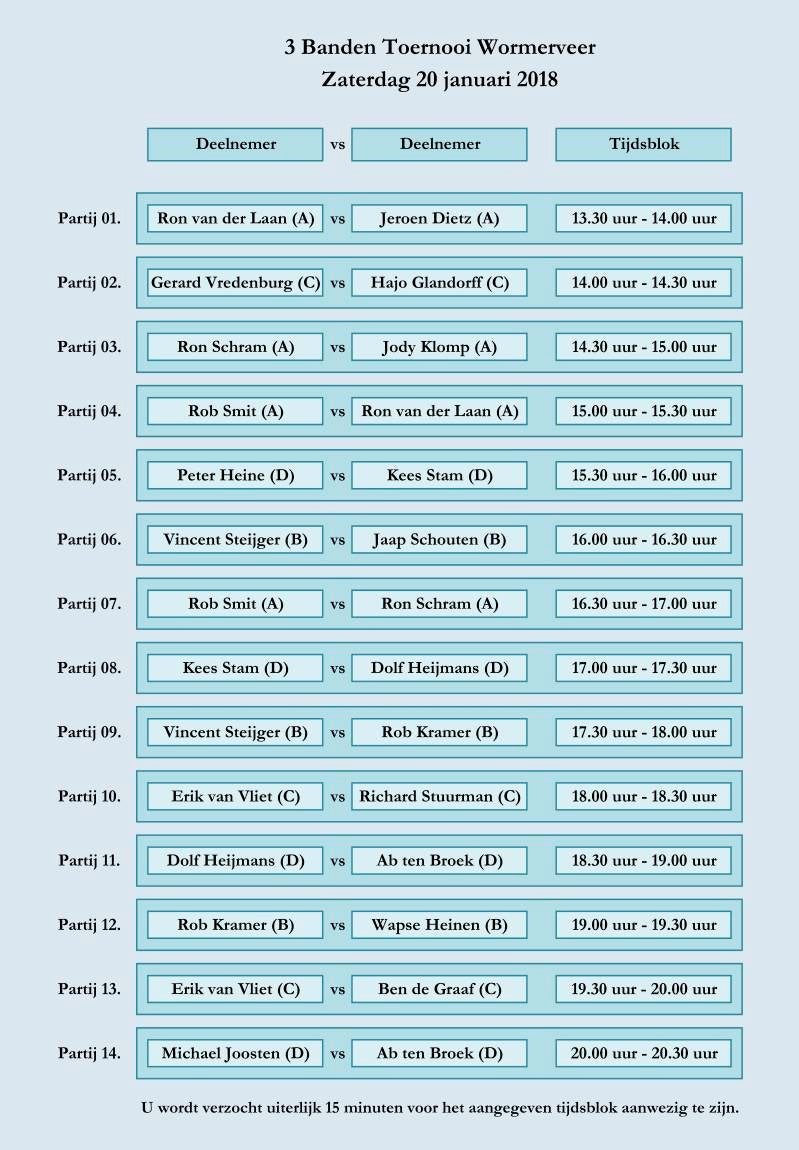 3 Banden Toernooi Wormerveer
Zaterdag 20 januari 2018

| | Deelnemer | vs | Deelnemer | Tijdsblok |
|---|---|---|---|---|
| Partij 01. | Ron van der Laan (A) | vs | Jeroen Dietz (A) | 13.30 uur - 14.00 uur |
| Partij 02. | Gerard Vredenburg (C) | vs | Hajo Glandorff (C) | 14.00 uur - 14.30 uur |
| Partij 03. | Ron Schram (A) | vs | Jody Klomp (A) | 14.30 uur - 15.00 uur |
| Partij 04. | Rob Smit (A) | vs | Ron van der Laan (A) | 15.00 uur - 15.30 uur |
| Partij 05. | Peter Heine (D) | vs | Kees Stam (D) | 15.30 uur - 16.00 uur |
| Partij 06. | Vincent Steijger (B) | vs | Jaap Schouten (B) | 16.00 uur - 16.30 uur |
| Partij 07. | Rob Smit (A) | vs | Ron Schram (A) | 16.30 uur - 17.00 uur |
| Partij 08. | Kees Stam (D) | vs | Dolf Heijmans (D) | 17.00 uur - 17.30 uur |
| Partij 09. | Vincent Steijger (B) | vs | Rob Kramer (B) | 17.30 uur - 18.00 uur |
| Partij 10. | Erik van Vliet (C) | vs | Richard Stuurman (C) | 18.00 uur - 18.30 uur |
| Partij 11. | Dolf Heijmans (D) | vs | Ab ten Broek (D) | 18.30 uur - 19.00 uur |
| Partij 12. | Rob Kramer (B) | vs | Wapse Heinen (B) | 19.00 uur - 19.30 uur |
| Partij 13. | Erik van Vliet (C) | vs | Ben de Graaf (C) | 19.30 uur - 20.00 uur |
| Partij 14. | Michael Joosten (D) | vs | Ab ten Broek (D) | 20.00 uur - 20.30 uur |

U wordt verzocht uiterlijk 15 minuten voor het aangegeven tijdsblok aanwezig te zijn.